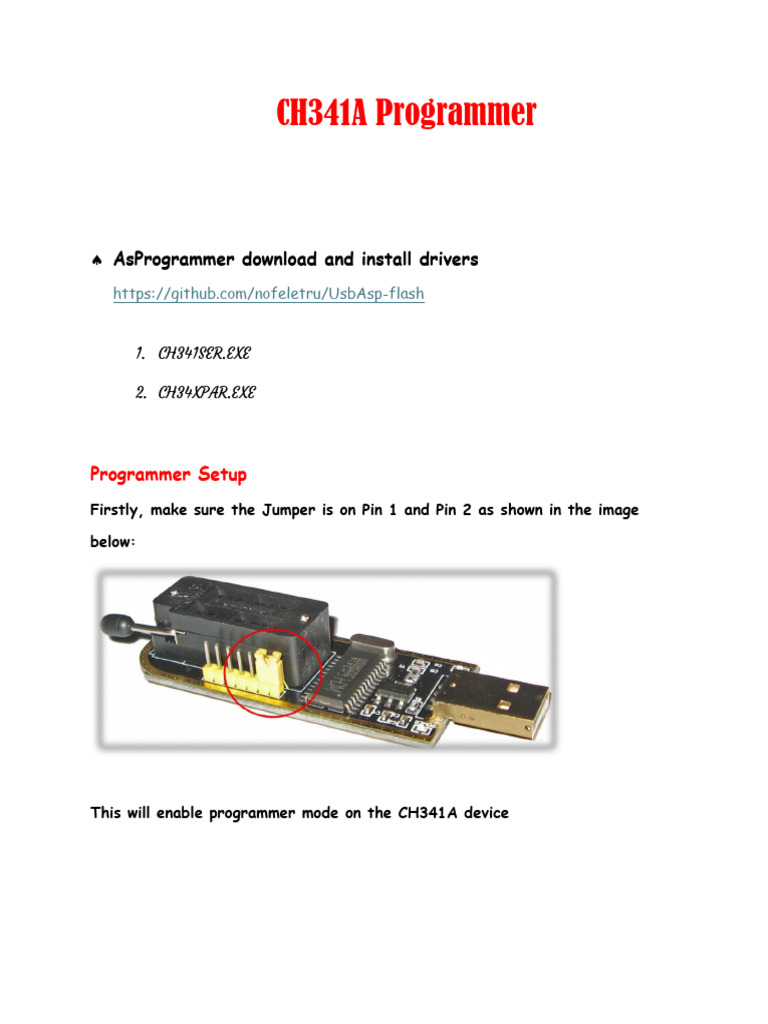 CH341A Programmer

♠ AsProgrammer download and install drivers

https://github.com/nofeletru/UsbAsp-flash

1. CH341SER.EXE
2. CH34XPAR.EXE

Programmer Setup

Firstly, make sure the Jumper is on Pin 1 and Pin 2 as shown in the image below:

This will enable programmer mode on the CH341A device